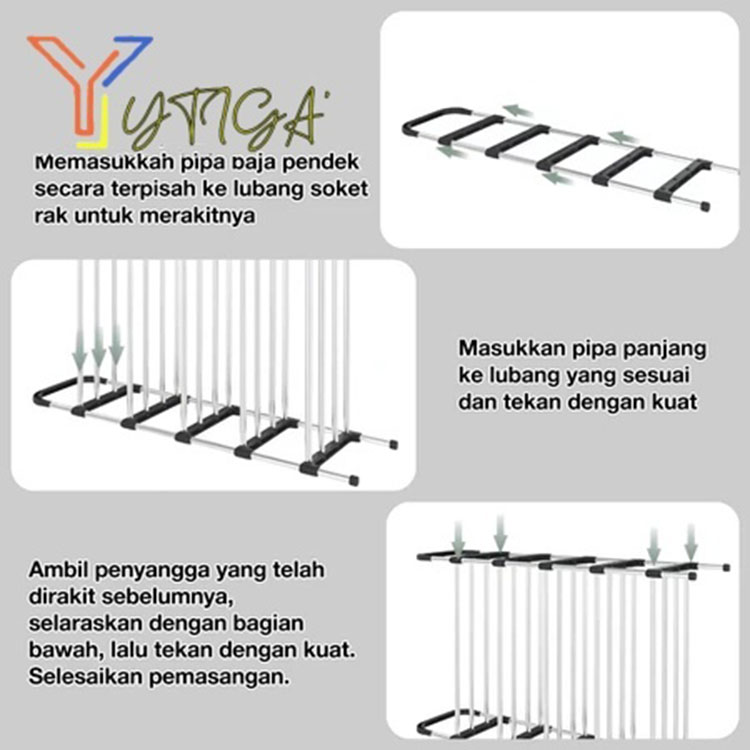 YTIGA

Memasukkan pipa baja pendek secara terpisah ke lubang soket rak untuk merakitnya

Masukkan pipa panjang ke lubang yang sesuai dan tekan dengan kuat

Ambil penyangga yang telah dirakit sebelumnya, selaraskan dengan bagian bawah, lalu tekan dengan kuat. Selesaikan pemasangan.